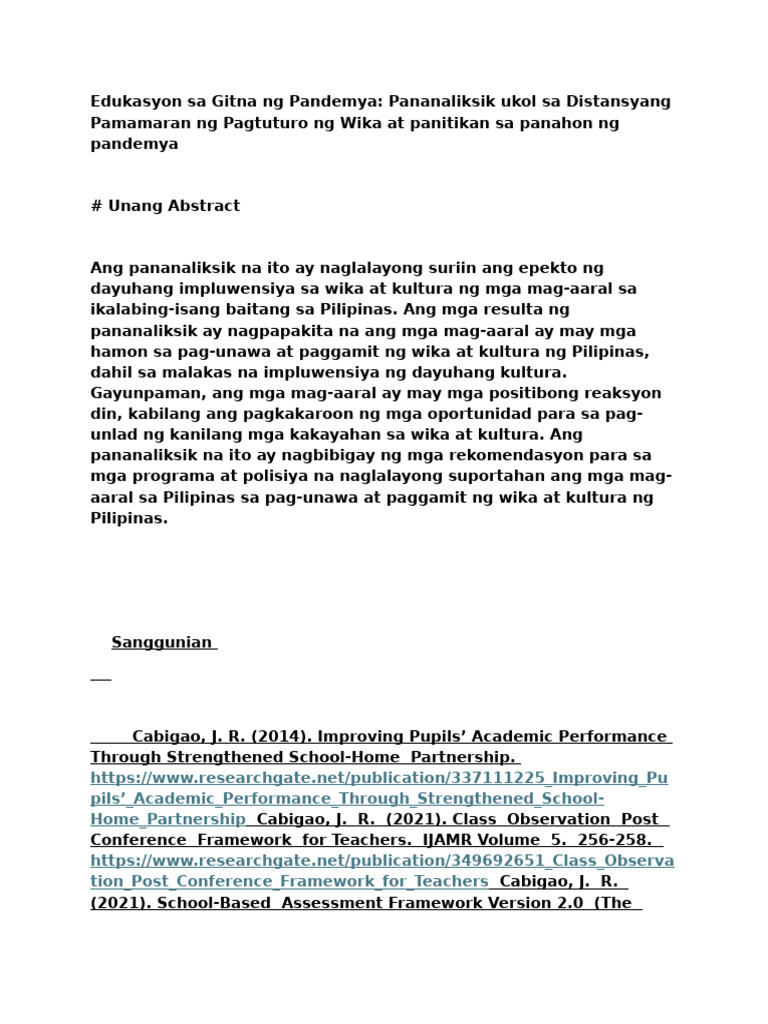 Edukasyon sa Gitna ng Pandemya: Pananaliksik ukol sa Distansyang Pamamaran ng Pagtuturo ng Wika at panitikan sa panahon ng pandemya

# Unang Abstract

Ang pananaliksik na ito ay naglalayong suriin ang epekto ng dayuhang impluwensiya sa wika at kultura ng mga mag-aaral sa ikalabing-isang baitang sa Pilipinas. Ang mga resulta ng pananaliksik ay nagpapakita na ang mga mag-aaral ay may mga hamon sa pag-unawa at paggamit ng wika at kultura ng Pilipinas, dahil sa malakas na impluwensiya ng dayuhang kultura. Gayunpaman, ang mga mag-aaral ay may mga positibong reaksyon din, kabilang ang pagkakaroon ng mga oportunidad para sa pag-unlad ng kanilang mga kakayahan sa wika at kultura. Ang pananaliksik na ito ay nagbibigay ng mga rekomendasyon para sa mga programa at polisiya na naglalayong suportahan ang mga mag-aaral sa Pilipinas sa pag-unawa at paggamit ng wika at kultura ng Pilipinas.

Sanggunian

Cabigao, J. R. (2014). Improving Pupils' Academic Performance Through Strengthened School-Home Partnership. https://www.researchgate.net/publication/337111225_Improving_Pupils'_Academic_Performance_Through_Strengthened_School-Home_Partnership Cabigao, J. R. (2021). Class Observation Post Conference Framework for Teachers. IJAMR Volume 5. 256-258. https://www.researchgate.net/publication/349692651_Class_Observation_Post_Conference_Framework_for_Teachers Cabigao, J. R. (2021). School-Based Assessment Framework Version 2.0 (The